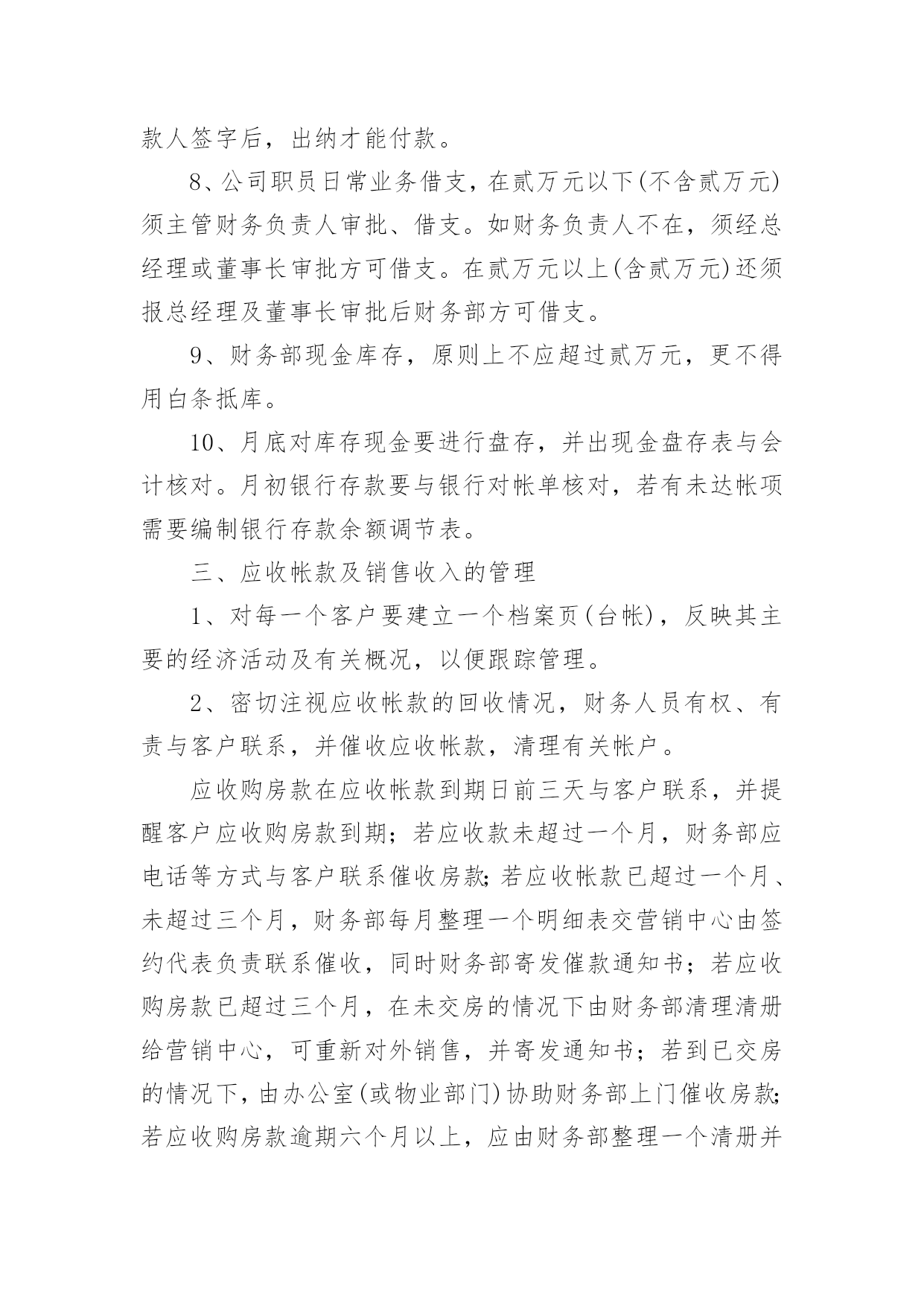 款人签字后，出纳才能付款。

8、公司职员日常业务借支，在贰万元以下(不含贰万元)须主管财务负责人审批、借支。如财务负责人不在，须经总经理或董事长审批方可借支。在贰万元以上(含贰万元)还须报总经理及董事长审批后财务部方可借支。

9、财务部现金库存，原则上不应超过贰万元，更不得用白条抵库。

10、月底对库存现金要进行盘存，并出现金盘存表与会计核对。月初银行存款要与银行对帐单核对，若有未达帐项需要编制银行存款余额调节表。

三、应收帐款及销售收入的管理

1、对每一个客户要建立一个档案页(台帐)，反映其主要的经济活动及有关概况，以便跟踪管理。

2、密切注视应收帐款的回收情况，财务人员有权、有责与客户联系，并催收应收帐款，清理有关帐户。

应收购房款在应收帐款到期日前三天与客户联系，并提醒客户应收购房款到期；若应收款未超过一个月，财务部应电话等方式与客户联系催收房款;若应收帐款已超过一个月、未超过三个月，财务部每月整理一个明细表交营销中心由签约代表负责联系催收，同时财务部寄发催款通知书；若应收购房款已超过三个月，在未交房的情况下由财务部清理清册给营销中心，可重新对外销售，并寄发通知书；若到已交房的情况下，由办公室(或物业部门)协助财务部上门催收房款;若应收购房款逾期六个月以上，应由财务部整理一个清册并